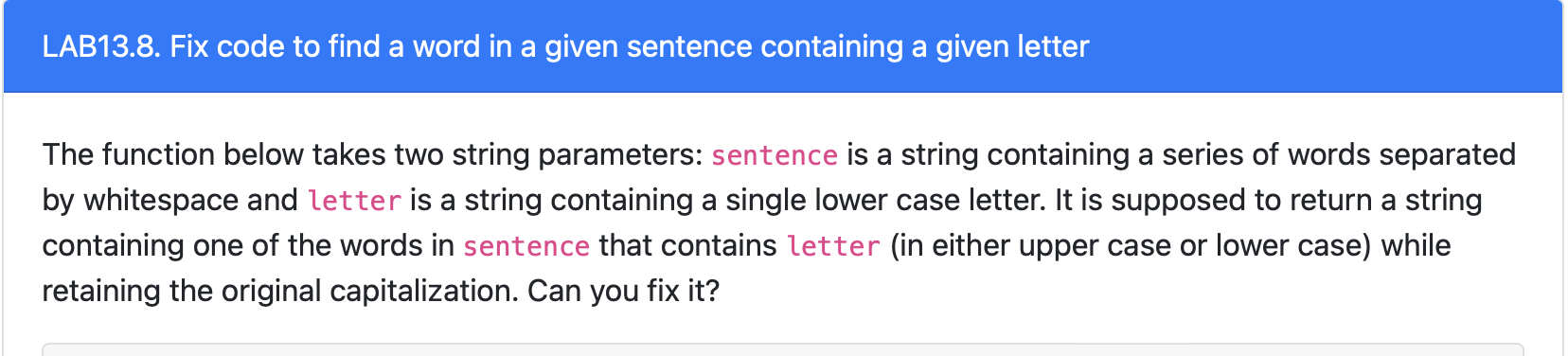 LAB13.8. Fix code to find a word in a given sentence containing a given letter

The function below takes two string parameters: sentence is a string containing a series of words separated by whitespace and letter is a string containing a single lower case letter. It is supposed to return a string containing one of the words in sentence that contains letter (in either upper case or lower case) while retaining the original capitalization. Can you fix it?